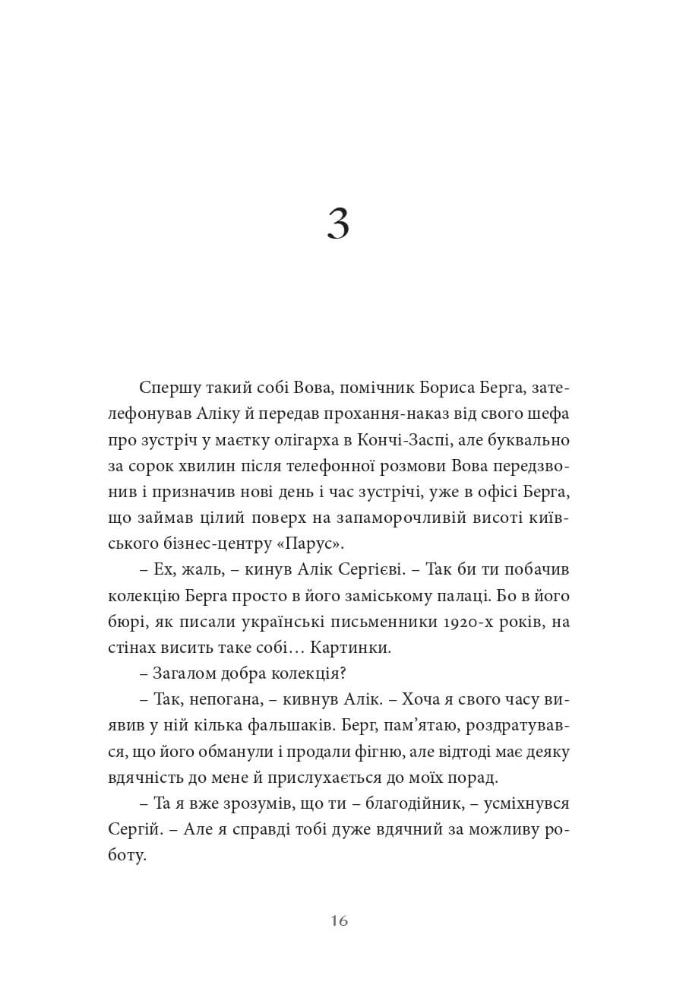 3

Спершу такий собі Вова, помічник Бориса Берга, зателефонував Аліку й передав прохання-наказ від свого шефа про зустріч у маєтку олігарха в Кончі-Заспі, але буквально за сорок хвилин після телефонної розмови Вова передзвонив і призначив нові день і час зустрічі, уже в офісі Берга, що займав цілий поверх на запаморочливій висоті київського бізнес-центру «Парус».

– Ех, жаль, – кинув Алік Сергієві. – Так би ти побачив колекцію Берга просто в його заміському палаці. Бо в його бюрі, як писали українські письменники 1920-х років, на стінах висить таке собі… Картинки.

– Загалом добра колекція?

– Так, непогана, – кивнув Алік. – Хоча я свого часу виявив у ній кілька фальшаків. Берг, пам'ятаю, роздратувався, що його обманули і продали фігню, але відтоді має деяку вдячність до мене й прислухається до моїх порад.

– Та я вже зрозумів, що ти – благодійник, – усміхнувся Сергій. – Але я справді тобі дуже вдячний за можливу роботу.

16